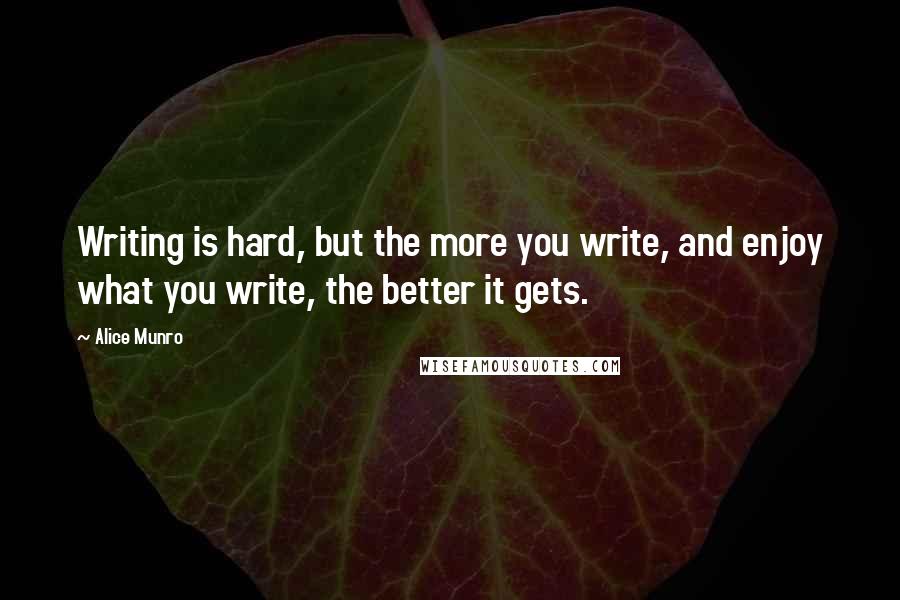 Writing is hard, but the more you write, and enjoy what you write, the better it gets.

~ Alice Munro

WISEFAMOUSQUOTES.COM